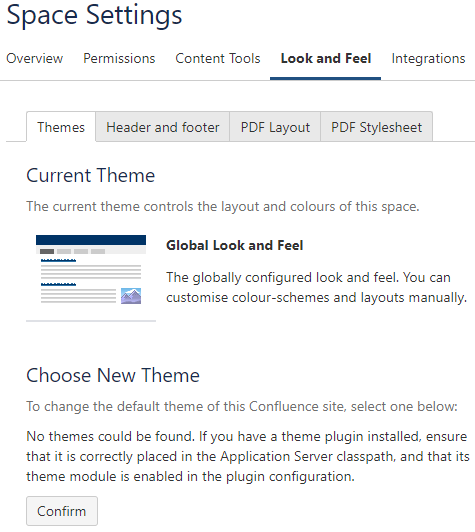 Space Settings

Overview Permissions Content Tools Look and Feel Integrations

Themes Header and footer PDF Layout PDF Stylesheet

Current Theme

The current theme controls the layout and colours of this space.

Global Look and Feel

The globally configured look and feel. You can customise colour-schemes and layouts manually.

Choose New Theme

To change the default theme of this Confluence site, select one below:

No themes could be found. If you have a theme plugin installed, ensure that it is correctly placed in the Application Server classpath, and that its theme module is enabled in the plugin configuration.

Confirm